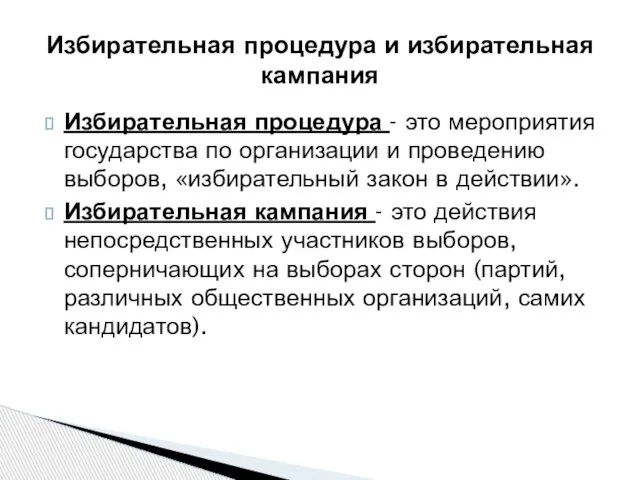 Избирательная процедура и избирательная кампания

Избирательная процедура - это мероприятия государства по организации и проведению выборов, «избирательный закон в действии».

Избирательная кампания - это действия непосредственных участников выборов, соперничающих на выборах сторон (партий, различных общественных организаций, самих кандидатов).